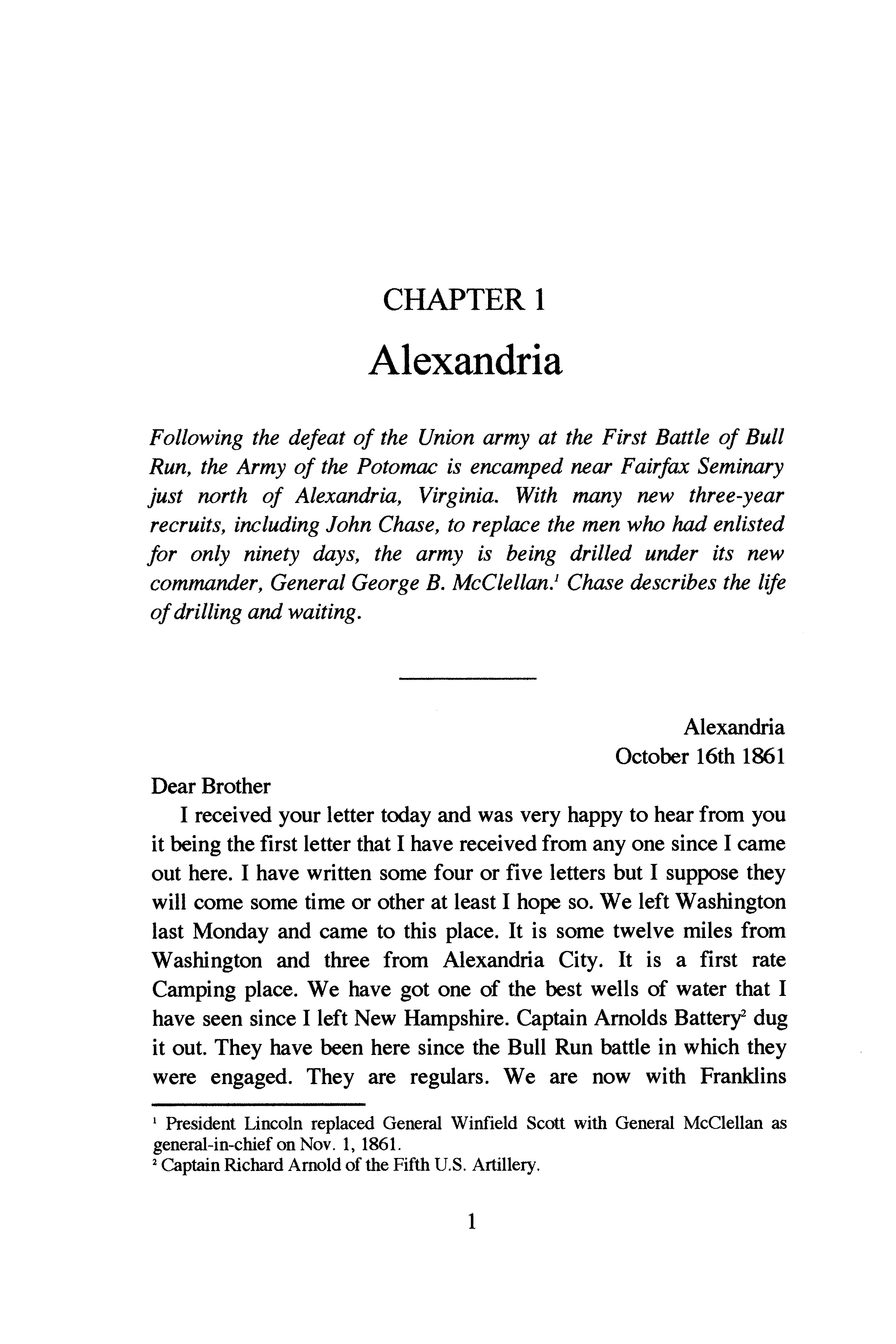 CHAPTER 1

Alexandria

Following the defeat of the Union army at the First Battle of Bull Run, the Army of the Potomac is encamped near Fairfax Seminary just north of Alexandria, Virginia. With many new three-year recruits, including John Chase, to replace the men who had enlisted for only ninety days, the army is being drilled under its new commander, General George B. McClellan.$^1$ Chase describes the life of drilling and waiting.

Alexandria
October 16th 1861

Dear Brother

I received your letter today and was very happy to hear from you it being the first letter that I have received from any one since I came out here. I have written some four or five letters but I suppose they will come some time or other at least I hope so. We left Washington last Monday and came to this place. It is some twelve miles from Washington and three from Alexandria City. It is a first rate Camping place. We have got one of the best wells of water that I have seen since I left New Hampshire. Captain Arnolds Battery$^2$ dug it out. They have been here since the Bull Run battle in which they were engaged. They are regulars. We are now with Franklins

$^1$ President Lincoln replaced General Winfield Scott with General McClellan as general-in-chief on Nov. 1, 1861.
$^2$ Captain Richard Arnold of the Fifth U.S. Artillery.

1